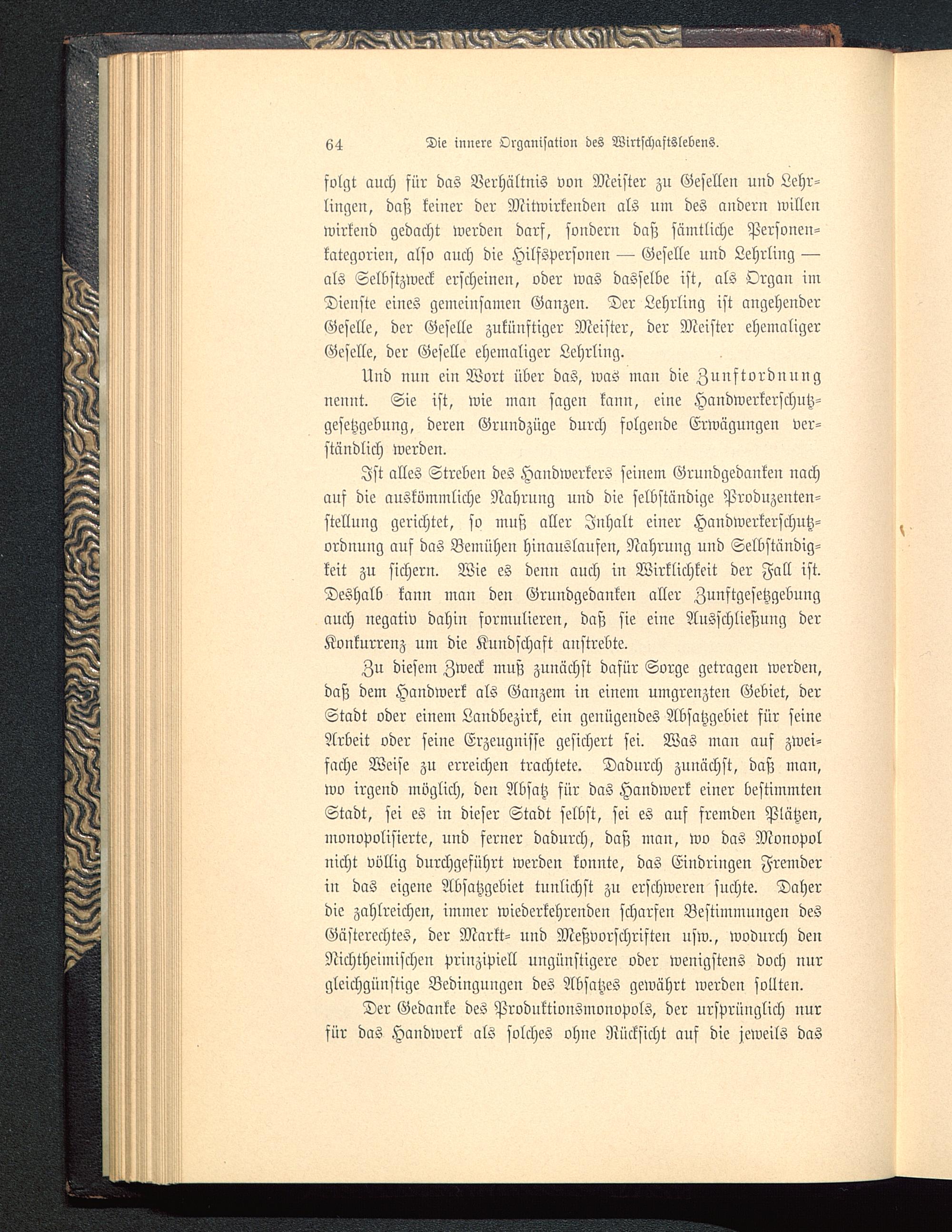 64 Die innere Organisation des Wirtschaftslebens.

folgt auch für das Verhältnis von Meister zu Gesellen und Lehrlingen, daß keiner der Mitwirkenden als um des andern willen wirkend gedacht werden darf, sondern daß sämtliche Personenkategorien, also auch die Hilfspersonen — Geselle und Lehrling — als Selbstzweck erscheinen, oder was dasselbe ist, als Organ im Dienste eines gemeinsamen Ganzen. Der Lehrling ist angehender Geselle, der Geselle zukünftiger Meister, der Meister ehemaliger Geselle, der Geselle ehemaliger Lehrling.

Und nun ein Wort über das, was man die Zunftordnung nennt. Sie ist, wie man sagen kann, eine Handwerkerschutzgesetzgebung, deren Grundzüge durch folgende Erwägungen verständlich werden.

Ist alles Streben des Handwerkers seinem Grundgedanken nach auf die auskömmliche Nahrung und die selbständige Produzentenstellung gerichtet, so muß aller Inhalt einer Handwerkerschutzordnung auf das Bemühen hinauslaufen, Nahrung und Selbständigkeit zu sichern. Wie es denn auch in Wirklichkeit der Fall ist. Deshalb kann man den Grundgedanken aller Zunftgesetzgebung auch negativ dahin formulieren, daß sie eine Ausschließung der Konkurrenz um die Kundschaft anstrebte.

Zu diesem Zweck muß zunächst dafür Sorge getragen werden, daß dem Handwerk als Ganzem in einem umgrenzten Gebiet, der Stadt oder einem Landbezirk, ein genügendes Absatzgebiet für seine Arbeit oder seine Erzeugnisse gesichert sei. Was man auf zweifache Weise zu erreichen trachtete. Dadurch zunächst, daß man, wo irgend möglich, den Absatz für das Handwerk einer bestimmten Stadt, sei es in dieser Stadt selbst, sei es auf fremden Plätzen, monopolisierte, und ferner dadurch, daß man, wo das Monopol nicht völlig durchgeführt werden konnte, das Eindringen Fremder in das eigene Absatzgebiet tunlichst zu erschweren suchte. Daher die zahlreichen, immer wiederkehrenden scharfen Bestimmungen des Gästerechtes, der Markt- und Meßvorschriften usw., wodurch den Nichtheimischen prinzipiell ungünstigere oder wenigstens doch nur gleichgünstige Bedingungen des Absatzes gewährt werden sollten.

Der Gedanke des Produktionsmonopols, der ursprünglich nur für das Handwerk als solches ohne Rücksicht auf die jeweils das